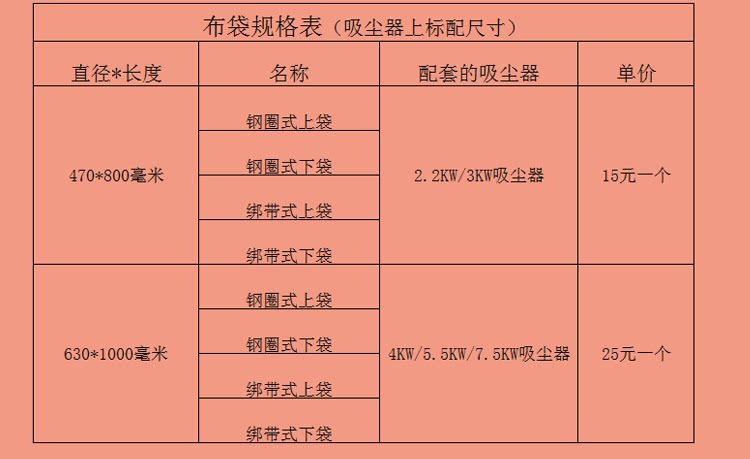 布袋规格表（吸尘器上标配尺寸）

| 直径*长度 | 名称 | 配套的吸尘器 | 单价 |
|---|---|---|---|
| 470*800毫米 | 钢圈式上袋 | 2.2KW/3KW吸尘器 | 15元一个 |
| | 钢圈式下袋 | | |
| | 绑带式上袋 | | |
| | 绑带式下袋 | | |
| 630*1000毫米 | 钢圈式上袋 | 4KW/5.5KW/7.5KW吸尘器 | 25元一个 |
| | 钢圈式下袋 | | |
| | 绑带式上袋 | | |
| | 绑带式下袋 | | |